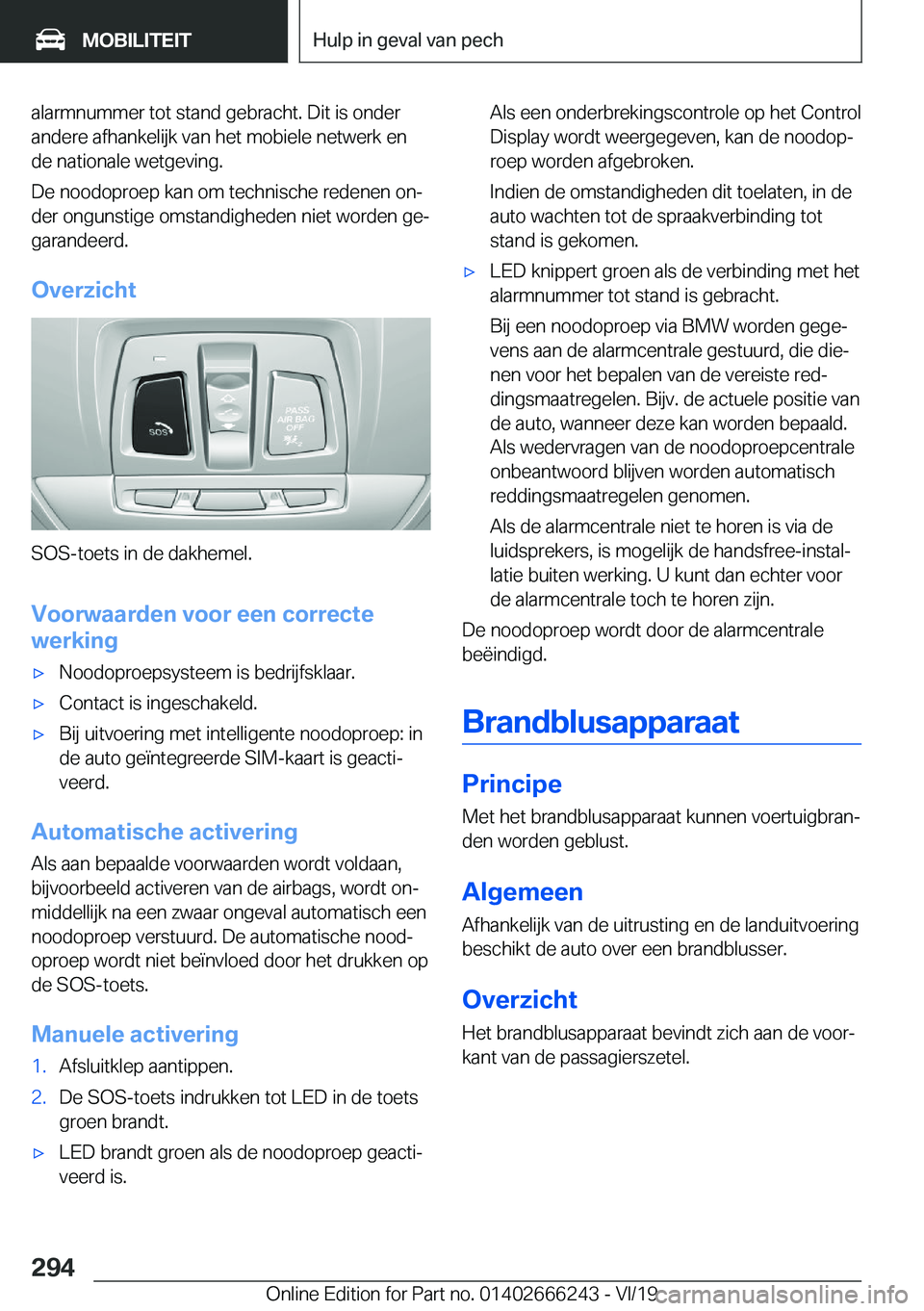 MOBILITEIT

Hulp in geval van pech

alarmnummer tot stand gebracht. Dit is onder andere afhankelijk van het mobiele netwerk en de nationale wetgeving.

De noodoproep kan om technische redenen onder ongunstige omstandigheden niet worden gegarandeerd.

Overzicht

SOS

PASS AIR BAG OFF

SOS-toets in de dakhemel.

Voorwaarden voor een correcte werking

▷ Noodoproepsysteem is bedrijfsklaar.

▷ Contact is ingeschakeld.

▷ Bij uitvoering met intelligente noodoproep: in de auto geïntegreerde SIM-kaart is geactiveerd.

Automatische activering

Als aan bepaalde voorwaarden wordt voldaan, bijvoorbeeld activeren van de airbags, wordt onmiddellijk na een zwaar ongeval automatisch een noodoproep verstuurd. De automatische noodoproep wordt niet beïnvloed door het drukken op de SOS-toets.

Manuele activering

1. Afsluitklep aantippen.

2. De SOS-toets indrukken tot LED in de toets groen brandt.

▷ LED brandt groen als de noodoproep geactiveerd is.

Als een onderbrekingscontrole op het Control Display wordt weergegeven, kan de noodoproep worden afgebroken.

Indien de omstandigheden dit toelaten, in de auto wachten tot de spraakverbinding tot stand is gekomen.

▷ LED knippert groen als de verbinding met het alarmnummer tot stand is gebracht.

Bij een noodoproep via BMW worden gegevens aan de alarmcentrale gestuurd, die dienen voor het bepalen van de vereiste reddingsmaatregelen. Bijv. de actuele positie van de auto, wanneer deze kan worden bepaald. Als wedervragen van de noodoproepcentrale onbeantwoord blijven worden automatisch reddingsmaatregelen genomen.

Als de alarmcentrale niet te horen is via de luidsprekers, is mogelijk de handsfree-installatie buiten werking. U kunt dan echter voor de alarmcentrale toch te horen zijn.

De noodoproep wordt door de alarmcentrale beëindigd.

Brandblusapparaat

Principe

Met het brandblusapparaat kunnen voertuigbranden worden geblust.

Algemeen

Afhankelijk van de uitrusting en de landuitvoering beschikt de auto over een brandblusser.

Overzicht

Het brandblusapparaat bevindt zich aan de voorkant van de passagierszetel.

294

Online Edition for Part no. 01402666243 - VI/19

carmanualsonline.info